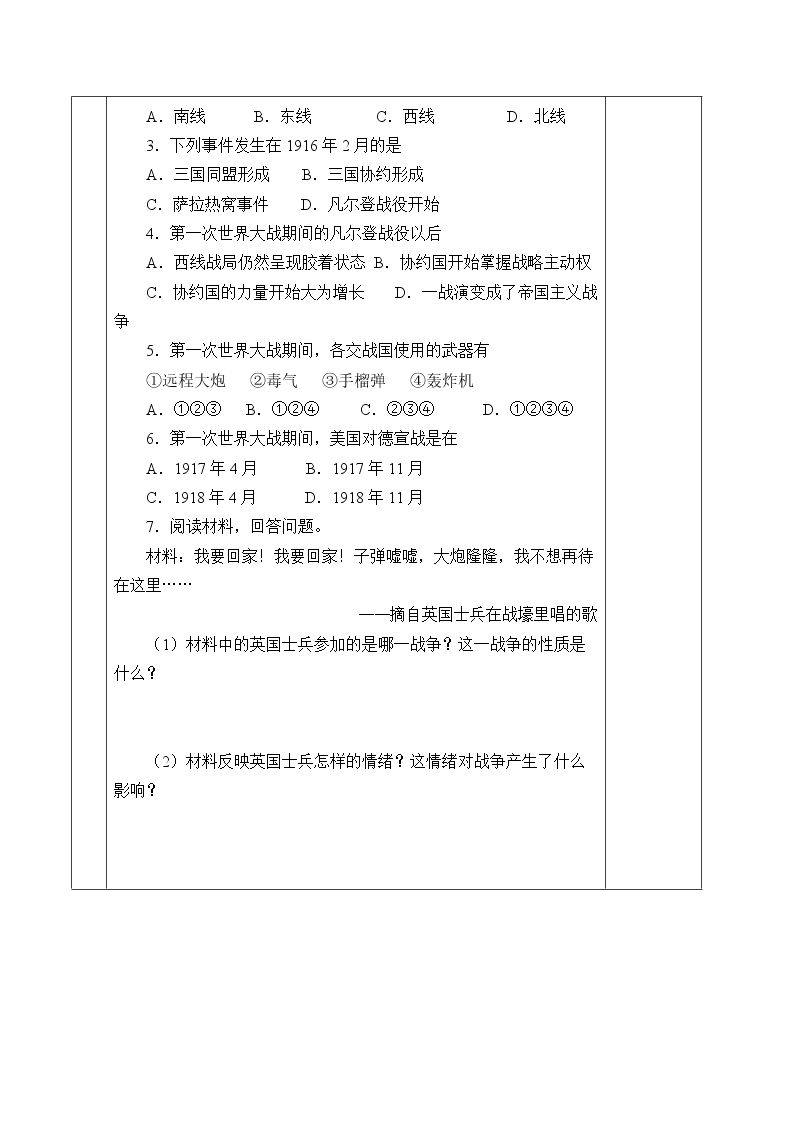 A．南线 B．东线 C．西线 D．北线

3．下列事件发生在1916年2月的是

A．三国同盟形成 B．三国协约形成

C．萨拉热窝事件 D．凡尔登战役开始

4．第一次世界大战期间的凡尔登战役以后

A．西线战局仍然呈现胶着状态 B．协约国开始掌握战略主动权

C．协约国的力量开始大为增长 D．一战演变成了帝国主义战争

5．第一次世界大战期间，各交战国使用的武器有

①远程大炮 ②毒气 ③手榴弹 ④轰炸机

A．①②③ B．①②④ C．②③④ D．①②③④

6．第一次世界大战期间，美国对德宣战是在

A．1917年4月 B．1917年11月

C．1918年4月 D．1918年11月

7．阅读材料，回答问题。

材料：我要回家！我要回家！子弹嘘嘘，大炮隆隆，我不想再待在这里……

——摘自英国士兵在战壕里唱的歌

（1）材料中的英国士兵参加的是哪一战争？这一战争的性质是什么？

（2）材料反映英国士兵怎样的情绪？这情绪对战争产生了什么影响？